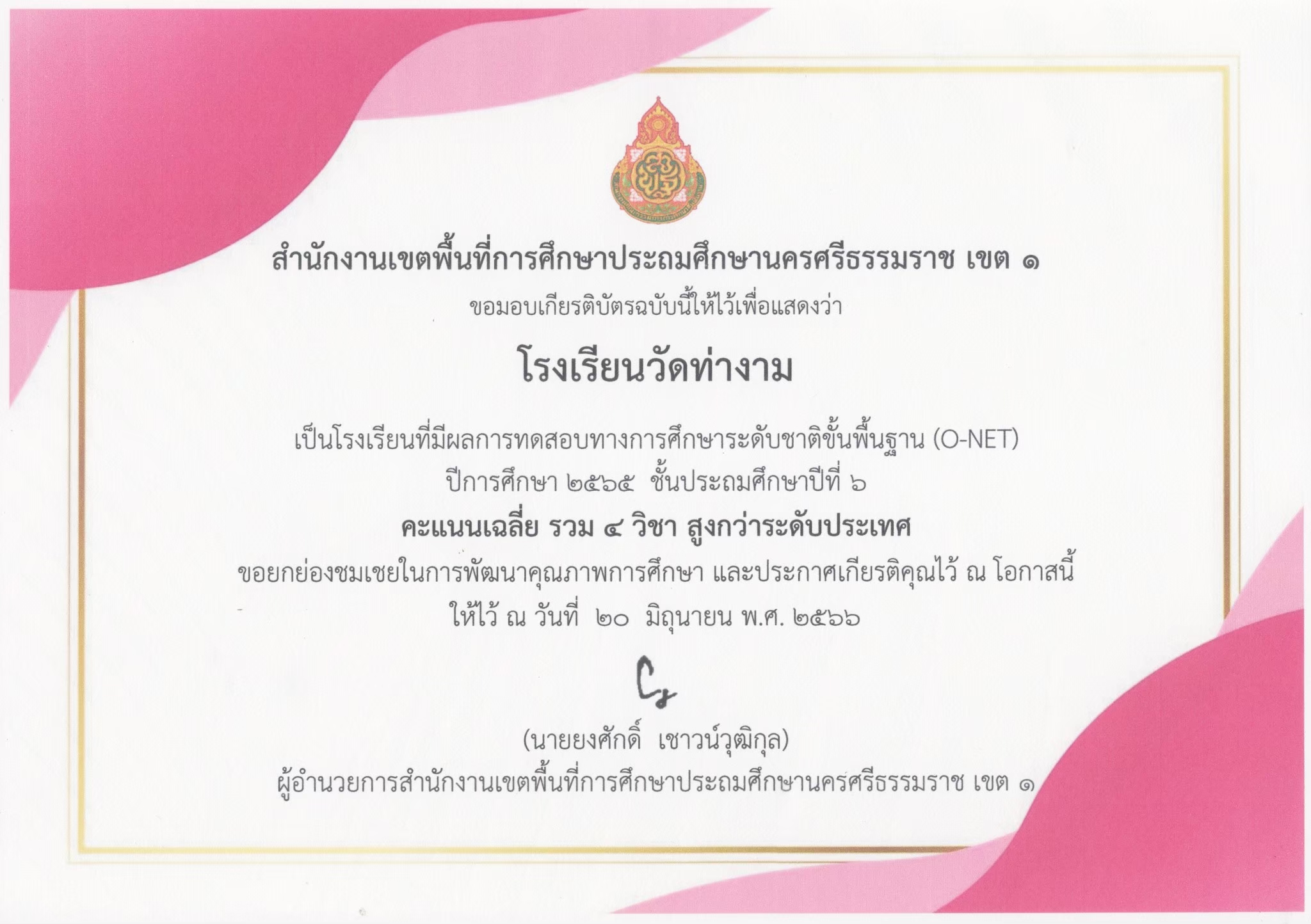 สำนักงานเขตพื้นที่การศึกษาประถมศึกษานครศรีธรรมราช เขต ๑

ขอมอบเกียรติบัตรฉบับนี้ให้ไว้เพื่อแสดงว่า

โรงเรียนวัดท่างาม

เป็นโรงเรียนที่มีผลการทดสอบทางการศึกษาระดับชาติขั้นพื้นฐาน (O-NET)

ปีการศึกษา ๒๕๖๕ ชั้นประถมศึกษาปีที่ ๖

คะแนนเฉลี่ย รวม ๔ วิชา สูงกว่าระดับประเทศ

ขอยกย่องชมเชยในการพัฒนาคุณภาพการศึกษา และประกาศเกียรติคุณไว้ ณ โอกาสนี้

ให้ไว้ ณ วันที่ ๒๐ มิถุนายน พ.ศ. ๒๕๖๖

(นายยงศักดิ์ เชาวน์วุฒิกุล)

ผู้อำนวยการสำนักงานเขตพื้นที่การศึกษาประถมศึกษานครศรีธรรมราช เขต ๑